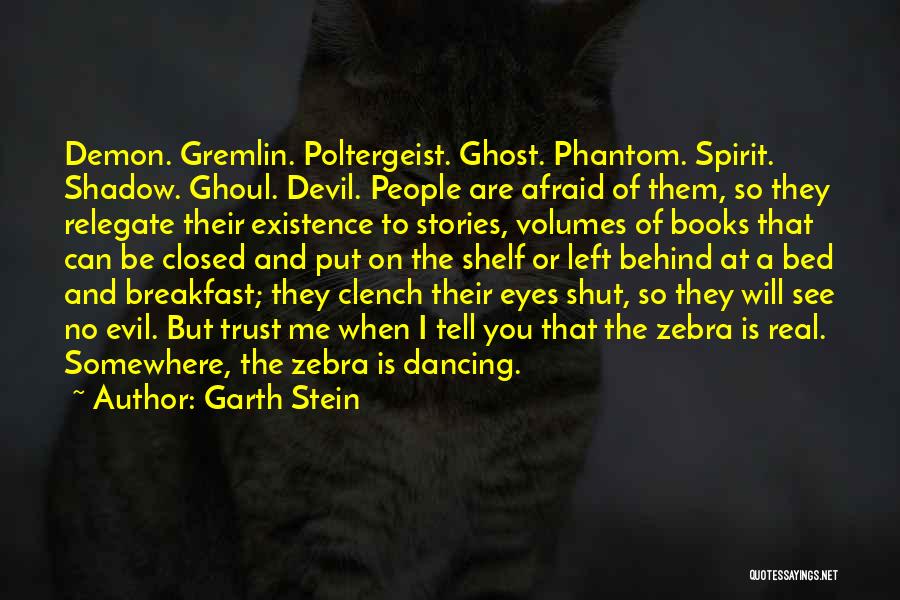 Demon. Gremlin. Poltergeist. Ghost. Phantom. Spirit. Shadow. Ghoul. Devil. People are afraid of them, so they relegate their existence to stories, volumes of books that can be closed and put on the shelf or left behind at a bed and breakfast; they clench their eyes shut, so they will see no evil. But trust me when I tell you that the zebra is real. Somewhere, the zebra is dancing.

~ Author: Garth Stein

QUOTESSAYINGS.NET